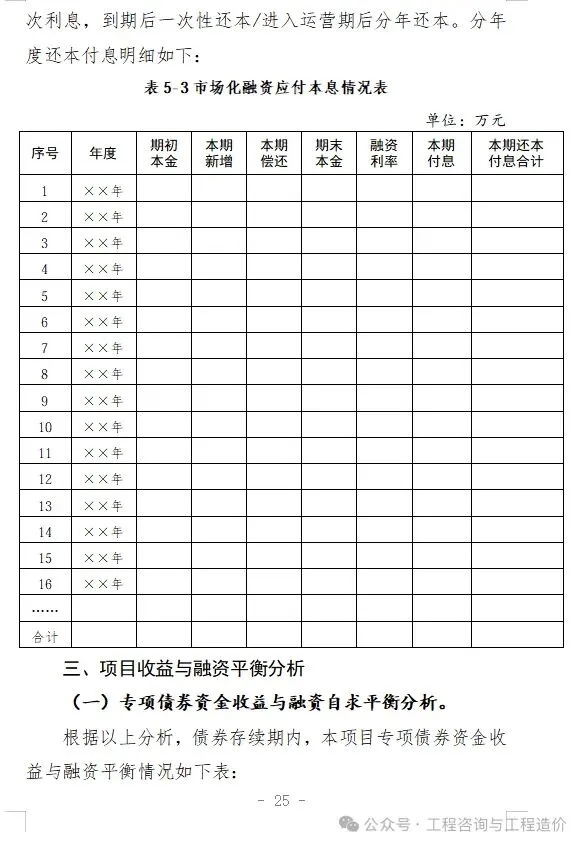 次利息，到期后一次性还本/进入运营期后分年还本。分年度还本付息明细如下：

表 5-3 市场化融资应付本息情况表

单位：万元

| 序号 | 年度 | 期初本金 | 本期新增 | 本期偿还 | 期末本金 | 融资利率 | 本期付息 | 本期还本付息合计 |
|---|---|---|---|---|---|---|---|---|
| 1 | ××年 | | | | | | | |
| 2 | ××年 | | | | | | | |
| 3 | ××年 | | | | | | | |
| 4 | ××年 | | | | | | | |
| 5 | ××年 | | | | | | | |
| 6 | ××年 | | | | | | | |
| 7 | ××年 | | | | | | | |
| 8 | ××年 | | | | | | | |
| 9 | ××年 | | | | | | | |
| 10 | ××年 | | | | | | | |
| 11 | ××年 | | | | | | | |
| 12 | ××年 | | | | | | | |
| 13 | ××年 | | | | | | | |
| 14 | ××年 | | | | | | | |
| 15 | ××年 | | | | | | | |
| 16 | ××年 | | | | | | | |
| …… | | | | | | | | |
| 合计 | | | | | | | | |

三、项目收益与融资平衡分析

（一）专项债券资金收益与融资自求平衡分析。

根据以上分析，债券存续期内，本项目专项债券资金收益与融资平衡情况如下表：

- 25 -

公众号 · 工程咨询与工程造价